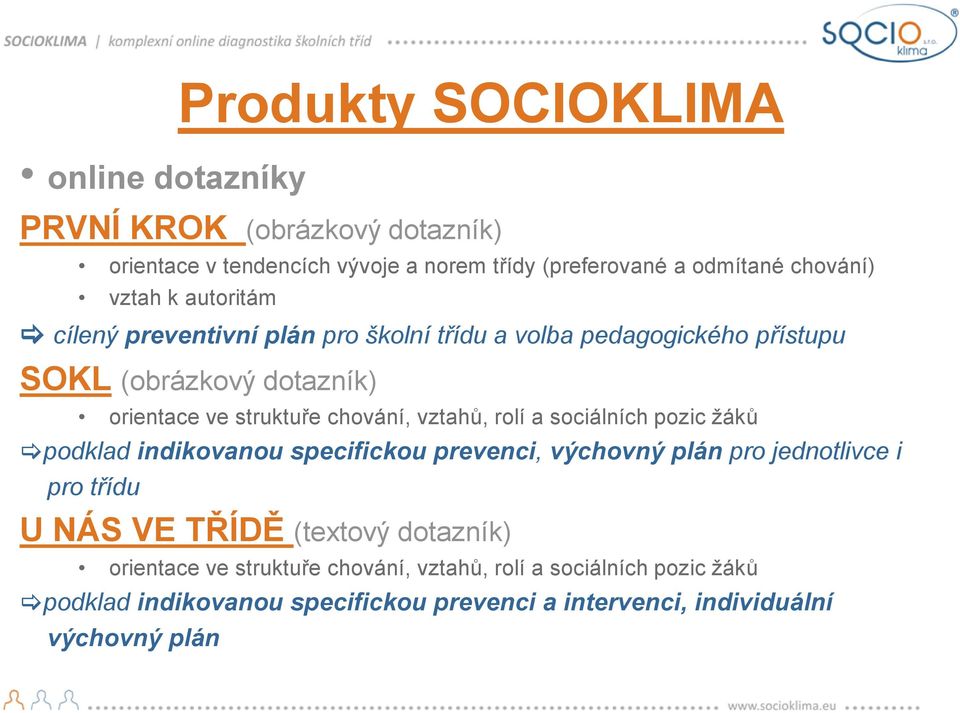 SOCIOKLIMA | komplexní online diagnostika školních tříd

SOCIO klima s.r.o. ®

Produkty SOCIOKLIMA

• online dotazníky

PRVNÍ KROK (obrázkový dotazník)
• orientace v tendencích vývoje a norem třídy (preferované a odmítané chování)
• vztah k autoritám

⇨ cílený preventivní plán pro školní třídu a volba pedagogického přístupu

SOKL (obrázkový dotazník)
• orientace ve struktuře chování, vztahů, rolí a sociálních pozic žáků

⇨podklad indikovanou specifickou prevenci, výchovný plán pro jednotlivce i pro třídu

U NÁS VE TŘÍDĚ (textový dotazník)
• orientace ve struktuře chování, vztahů, rolí a sociálních pozic žáků

⇨podklad indikovanou specifickou prevenci a intervenci, individuální výchovný plán

www.socioklima.eu